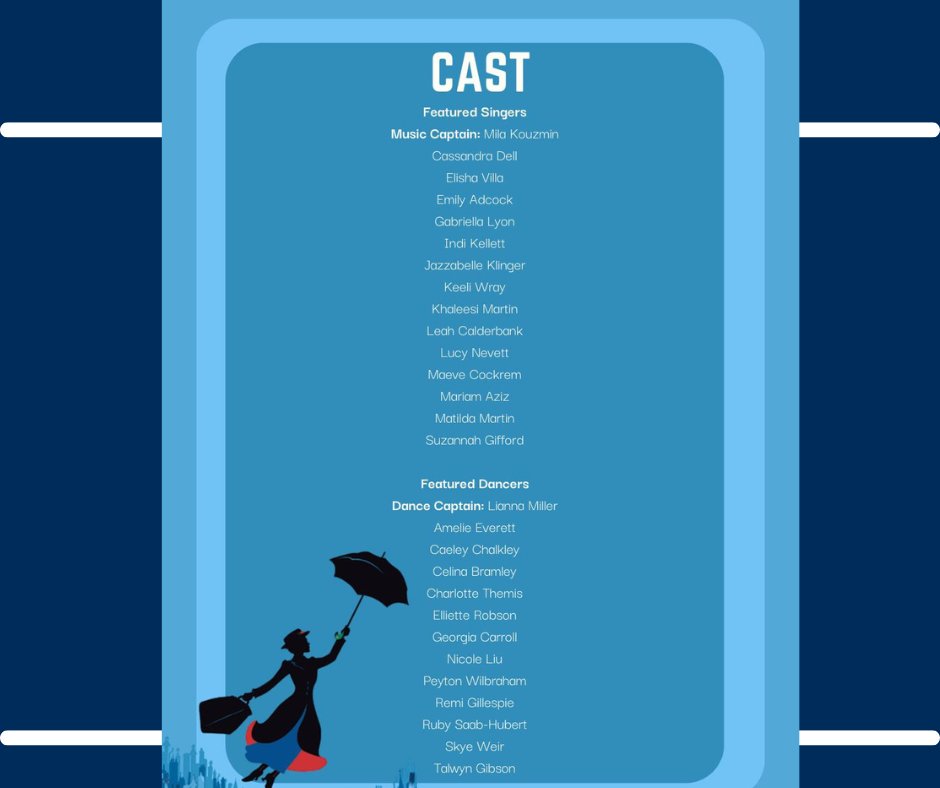 CAST

Featured Singers

Music Captain: Mila Kouzmin

Cassandra Dell

Elisha Villa

Emily Adcock

Gabriella Lyon

Indi Kellett

Jazzabelle Klinger

Keeli Wray

Khaleesi Martin

Leah Calderbank

Lucy Nevett

Maeve Cockrem

Mariam Aziz

Matilda Martin

Suzannah Gifford

Featured Dancers

Dance Captain: Lianna Miller

Amelie Everett

Caeley Chalkley

Celina Bramley

Charlotte Themis

Elliette Robson

Georgia Carroll

Nicole Liu

Peyton Wilbraham

Remi Gillespie

Ruby Saab-Hubert

Skye Weir

Talwyn Gibson